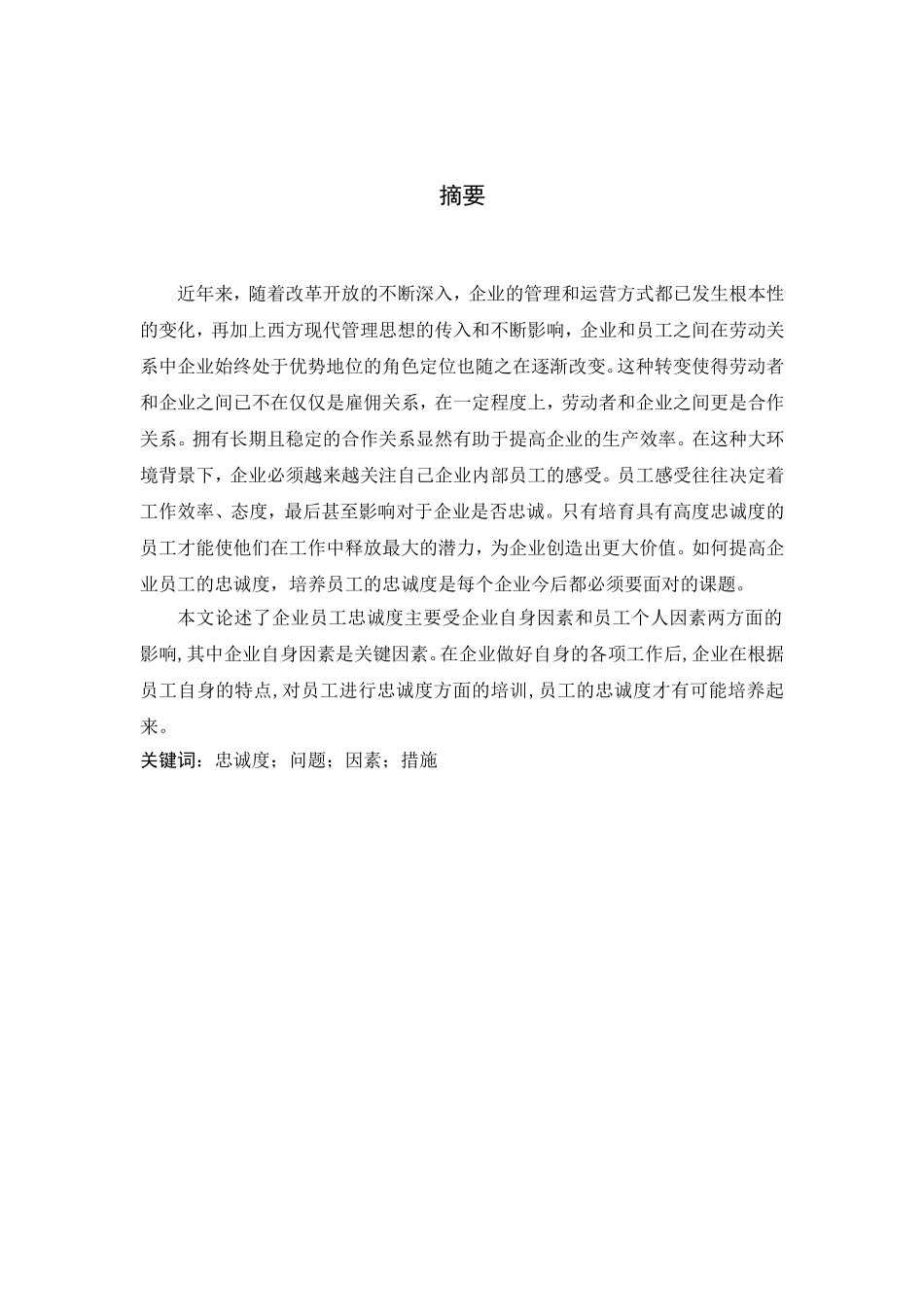 摘要

近年来，随着改革开放的不断深入，企业的管理和运营方式都已发生根本性的变化，再加上西方现代管理思想的传入和不断影响，企业和员工之间在劳动关系中企业始终处于优势地位的角色定位也随之在逐渐改变。这种转变使得劳动者和企业之间已不在仅仅是雇佣关系，在一定程度上，劳动者和企业之间更是合作关系。拥有长期且稳定的合作关系显然有助于提高企业的生产效率。在这种大环境背景下，企业必须越来越关注自己企业内部员工的感受。员工感受往往决定着工作效率、态度，最后甚至影响对于企业是否忠诚。只有培育具有高度忠诚度的员工才能使他们在工作中释放最大的潜力，为企业创造出更大价值。如何提高企业员工的忠诚度，培养员工的忠诚度是每个企业今后都必须要面对的课题。

本文论述了企业员工忠诚度主要受企业自身因素和员工个人因素两方面的影响,其中企业自身因素是关键因素。在企业做好自身的各项工作后,企业在根据员工自身的特点,对员工进行忠诚度方面的培训,员工的忠诚度才有可能培养起来。

关键词：忠诚度；问题；因素；措施